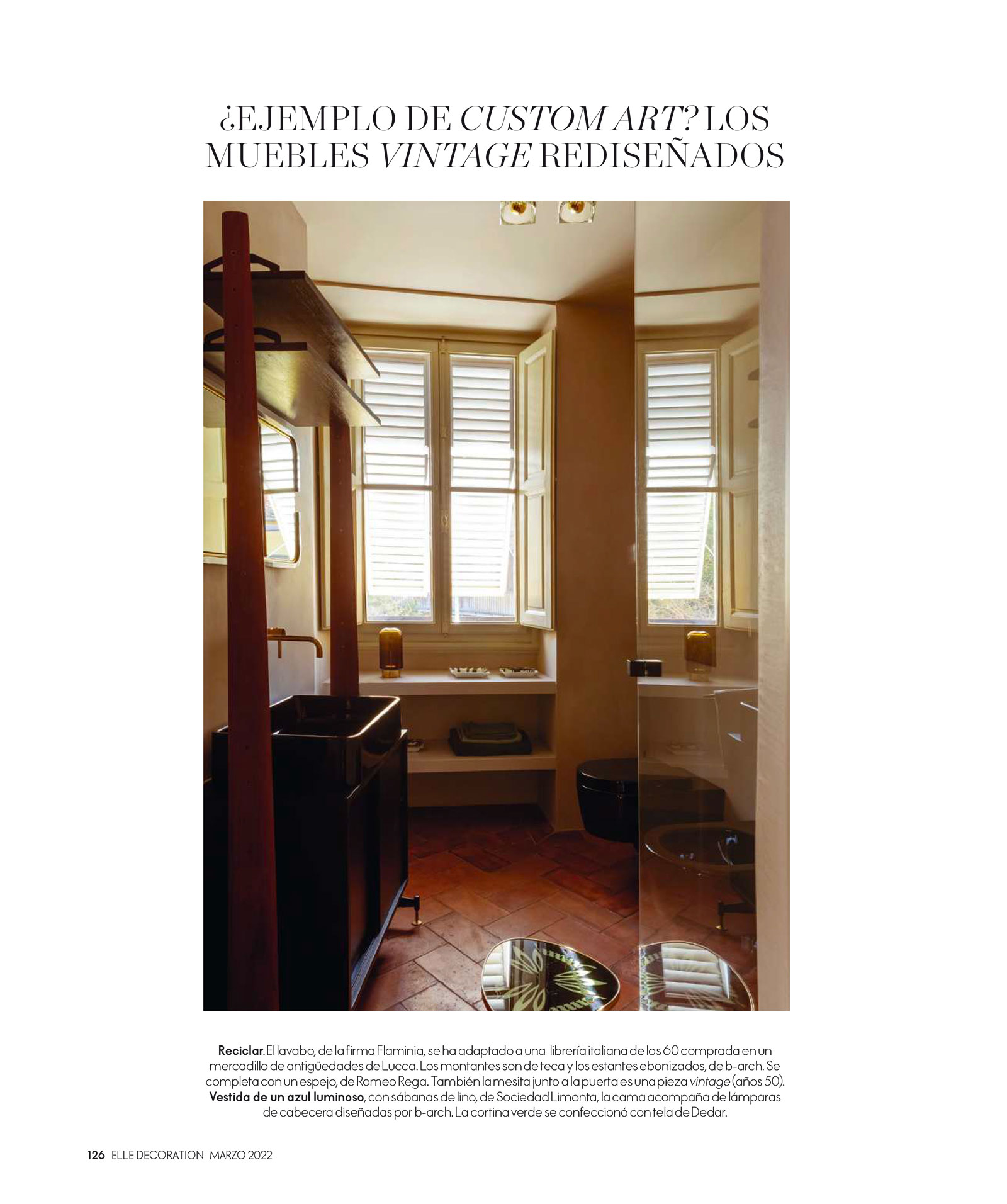 ¿EJEMPLO DE CUSTOM ART? LOS MUEBLES VINTAGE REDISEÑADOS

Reciclar. El lavabo, de la firma Flaminia, se ha adaptado a una librería italiana de los 60 comprada en un mercadillo de antigüedades de Lucca. Los montantes son de teca y los estantes ebonizados, de b-arch. Se completa con un espejo, de Romeo Rega. También la mesita junto a la puerta es una pieza vintage (años 50). Vestida de un azul luminoso, con sábanas de lino, de Sociedad Limonta, la cama acompaña de lámparas de cabecera diseñadas por b-arch. La cortina verde se confeccionó con tela de Dedar.

126 ELLE DECORATION MARZO 2022